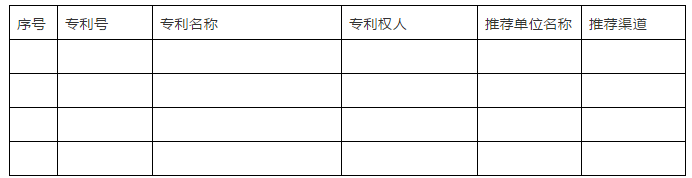 | 序号 | 专利号 | 专利名称 | 专利权人 | 推荐单位名称 | 推荐渠道 |
|---|---|---|---|---|---|
| | | | | | |
| | | | | | |
| | | | | | |
| | | | | | |